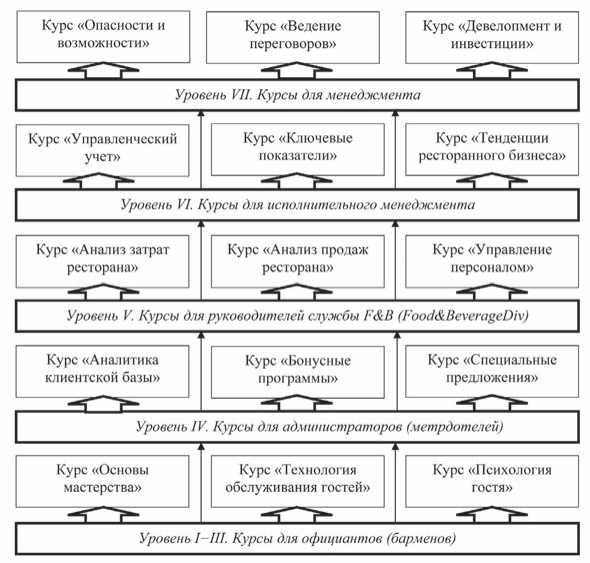 Курс «Опасности и возможности»

Курс «Ведение переговоров»

Курс «Девелопмент и инвестиции»

Уровень VII. Курсы для менеджмента

Курс «Управленческий учет»

Курс «Ключевые показатели»

Курс «Тенденции ресторанного бизнеса»

Уровень VI. Курсы для исполнительного менеджмента

Курс «Анализ затрат ресторана»

Курс «Анализ продаж ресторана»

Курс «Управление персоналом»

Уровень V. Курсы для руководителей службы F&B (Food&BeverageDiv)

Курс «Аналитика клиентской базы»

Курс «Бонусные программы»

Курс «Специальные предложения»

Уровень IV. Курсы для администраторов (метрдотелей)

Курс «Основы мастерства»

Курс «Технология обслуживания гостей»

Курс «Психология гостя»

Уровень I–III. Курсы для официантов (барменов)